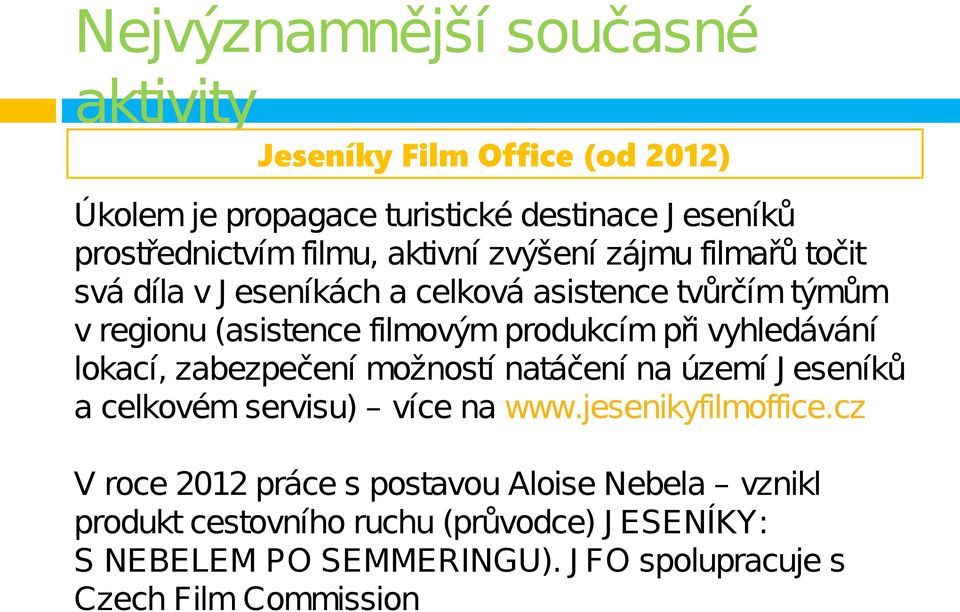 Nejvýznamnější současné aktivity

Jeseníky Film Office (od 2012)

Úkolem je propagace turistické destinace Jeseníků prostřednictvím filmu, aktivní zvýšení zájmu filmařů točit svá díla v Jeseníkách a celková asistence tvůrčím týmům v regionu (asistence filmovým produkcím při vyhledávání lokací, zabezpečení možností natáčení na území Jeseníků a celkovém servisu) – více na www.jesenikyfilmoffice.cz

V roce 2012 práce s postavou Aloise Nebela – vznikl produkt cestovního ruchu (průvodce) JESENÍKY: S NEBELEM PO SEMMERINGU). JFO spolupracuje s Czech Film Commission